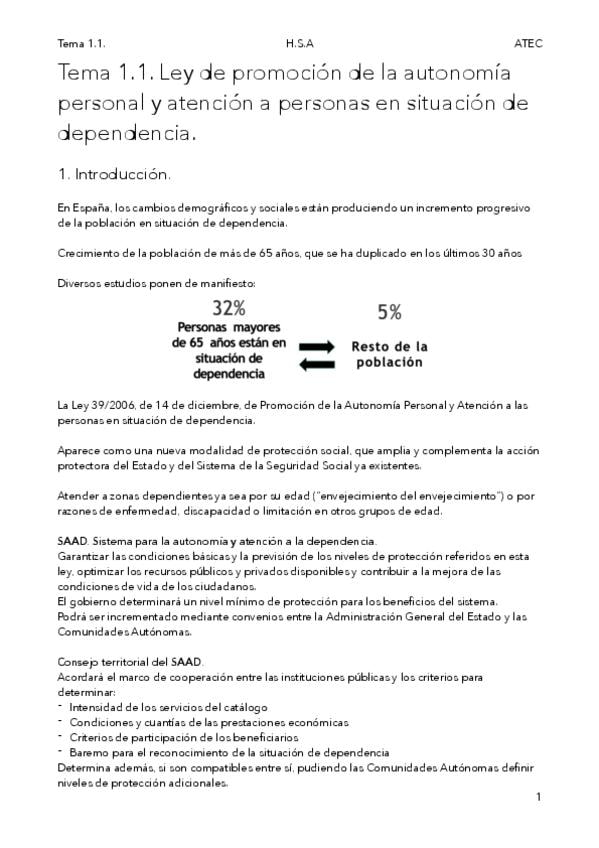 Tema 1.1. H.S.A ATEC

Tema 1.1. Ley de promoción de la autonomía personal y atención a personas en situación de dependencia.

1. Introducción.

En España, los cambios demográficos y sociales están produciendo un incremento progresivo de la población en situación de dependencia.

Crecimiento de la población de más de 65 años, que se ha duplicado en los últimos 30 años

Diversos estudios ponen de manifiesto:

32%
Personas mayores de 65 años están en situación de dependencia

5%
Resto de la población

La Ley 39/2006, de 14 de diciembre, de Promoción de la Autonomía Personal y Atención a las personas en situación de dependencia.

Aparece como una nueva modalidad de protección social, que amplia y complementa la acción protectora del Estado y del Sistema de la Seguridad Social ya existentes.

Atender a zonas dependientes ya sea por su edad ("envejecimiento del envejecimiento") o por razones de enfermedad, discapacidad o limitación en otros grupos de edad.

SAAD. Sistema para la autonomía y atención a la dependencia.
Garantizar las condiciones básicas y la previsión de los niveles de protección referidos en esta ley, optimizar los recursos públicos y privados disponibles y contribuir a la mejora de las condiciones de vida de los ciudadanos.
El gobierno determinará un nivel mínimo de protección para los beneficios del sistema.
Podrá ser incrementado mediante convenios entre la Administración General del Estado y las Comunidades Autónomas.

Consejo territorial del SAAD.
Acordará el marco de cooperación entre las instituciones públicas y los criterios para determinar:
- Intensidad de los servicios del catálogo
- Condiciones y cuantías de las prestaciones económicas
- Criterios de participación de los beneficiarios
- Baremo para el reconocimiento de la situación de dependencia
Determina además, si son compatibles entre sí, pudiendo las Comunidades Autónomas definir niveles de protección adicionales.

1